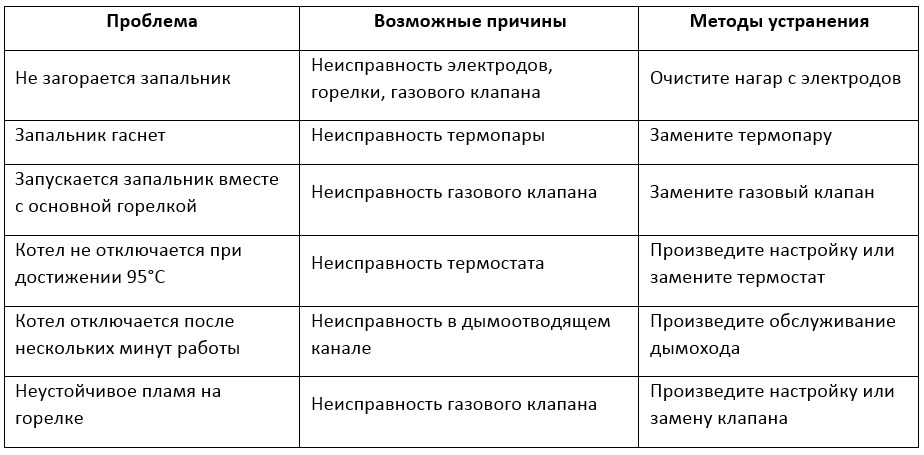 | Проблема | Возможные причины | Методы устранения |
|---|---|---|
| Не загорается запальник | Неисправность электродов, горелки, газового клапана | Очистите нагар с электродов |
| Запальник гаснет | Неисправность термопары | Замените термопару |
| Запускается запальник вместе с основной горелкой | Неисправность газового клапана | Замените газовый клапан |
| Котел не отключается при достижении 95°C | Неисправность термостата | Произведите настройку или замените термостат |
| Котел отключается после нескольких минут работы | Неисправность в дымоотводящем канале | Произведите обслуживание дымохода |
| Неустойчивое пламя на горелке | Неисправность газового клапана | Произведите настройку или замену клапана |